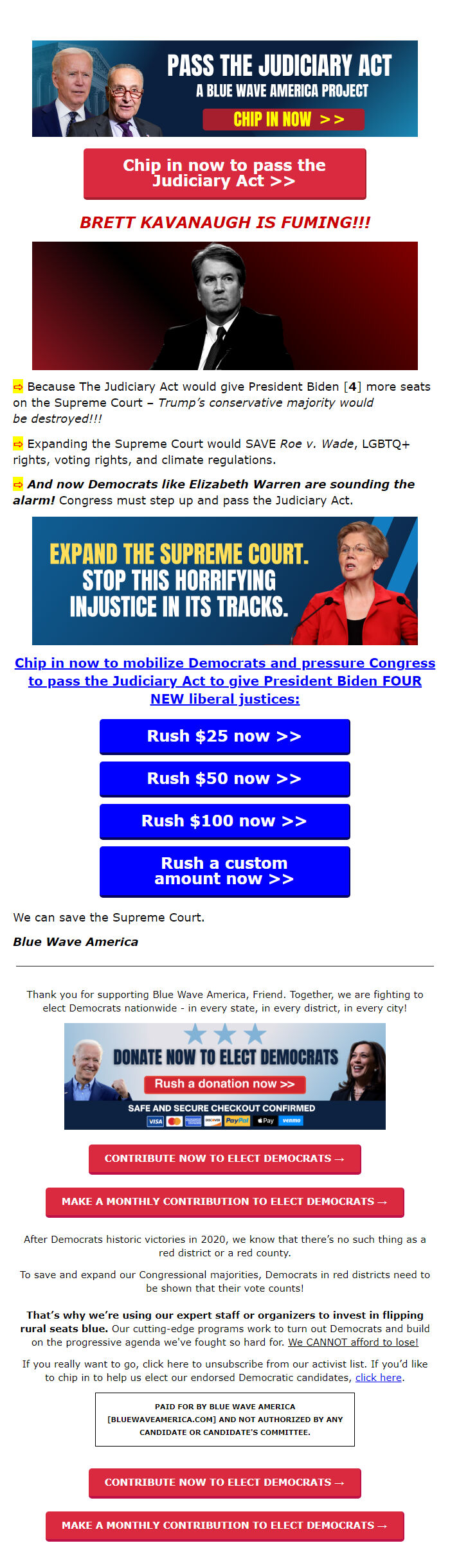 PASS THE JUDICIARY ACT
A BLUE WAVE AMERICA PROJECT
CHIP IN NOW >>

Chip in now to pass the Judiciary Act >>

BRETT KAVANAUGH IS FUMING!!!

⇨ Because The Judiciary Act would give President Biden [4] more seats on the Supreme Court – Trump's conservative majority would be destroyed!!!

⇨ Expanding the Supreme Court would SAVE Roe v. Wade, LGBTQ+ rights, voting rights, and climate regulations.

⇨ And now Democrats like Elizabeth Warren are sounding the alarm! Congress must step up and pass the Judiciary Act.

EXPAND THE SUPREME COURT. STOP THIS HORRIFYING INJUSTICE IN ITS TRACKS.

Chip in now to mobilize Democrats and pressure Congress to pass the Judiciary Act to give President Biden FOUR NEW liberal justices:

Rush $25 now >>

Rush $50 now >>

Rush $100 now >>

Rush a custom amount now >>

We can save the Supreme Court.

Blue Wave America

Thank you for supporting Blue Wave America, Friend. Together, we are fighting to elect Democrats nationwide - in every state, in every district, in every city!

DONATE NOW TO ELECT DEMOCRATS
Rush a donation now >>
SAFE AND SECURE CHECKOUT CONFIRMED
VISA DISCOVER PayPal Pay venmo

CONTRIBUTE NOW TO ELECT DEMOCRATS →

MAKE A MONTHLY CONTRIBUTION TO ELECT DEMOCRATS →

After Democrats historic victories in 2020, we know that there's no such thing as a red district or a red county.

To save and expand our Congressional majorities, Democrats in red districts need to be shown that their vote counts!

That's why we're using our expert staff or organizers to invest in flipping rural seats blue. Our cutting-edge programs work to turn out Democrats and build on the progressive agenda we've fought so hard for. We CANNOT afford to lose!

If you really want to go, click here to unsubscribe from our activist list. If you'd like to chip in to help us elect our endorsed Democratic candidates, click here.

PAID FOR BY BLUE WAVE AMERICA [BLUEWAVEAMERICA.COM] AND NOT AUTHORIZED BY ANY CANDIDATE OR CANDIDATE'S COMMITTEE.

CONTRIBUTE NOW TO ELECT DEMOCRATS →

MAKE A MONTHLY CONTRIBUTION TO ELECT DEMOCRATS →